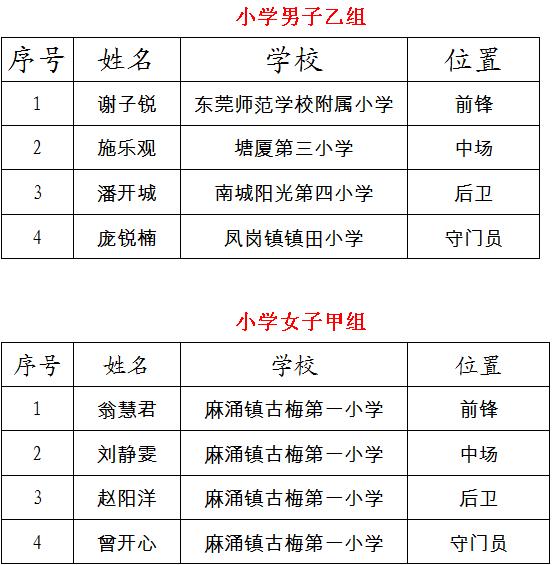 小学男子乙组

| 序号 | 姓名 | 学校 | 位置 |
|---|---|---|---|
| 1 | 谢子锐 | 东莞师范学校附属小学 | 前锋 |
| 2 | 施乐观 | 塘厦第三小学 | 中场 |
| 3 | 潘开城 | 南城阳光第四小学 | 后卫 |
| 4 | 庞锐楠 | 凤岗镇镇田小学 | 守门员 |

小学女子甲组

| 序号 | 姓名 | 学校 | 位置 |
|---|---|---|---|
| 1 | 翁慧君 | 麻涌镇古梅第一小学 | 前锋 |
| 2 | 刘静雯 | 麻涌镇古梅第一小学 | 中场 |
| 3 | 赵阳洋 | 麻涌镇古梅第一小学 | 后卫 |
| 4 | 曾开心 | 麻涌镇古梅第一小学 | 守门员 |